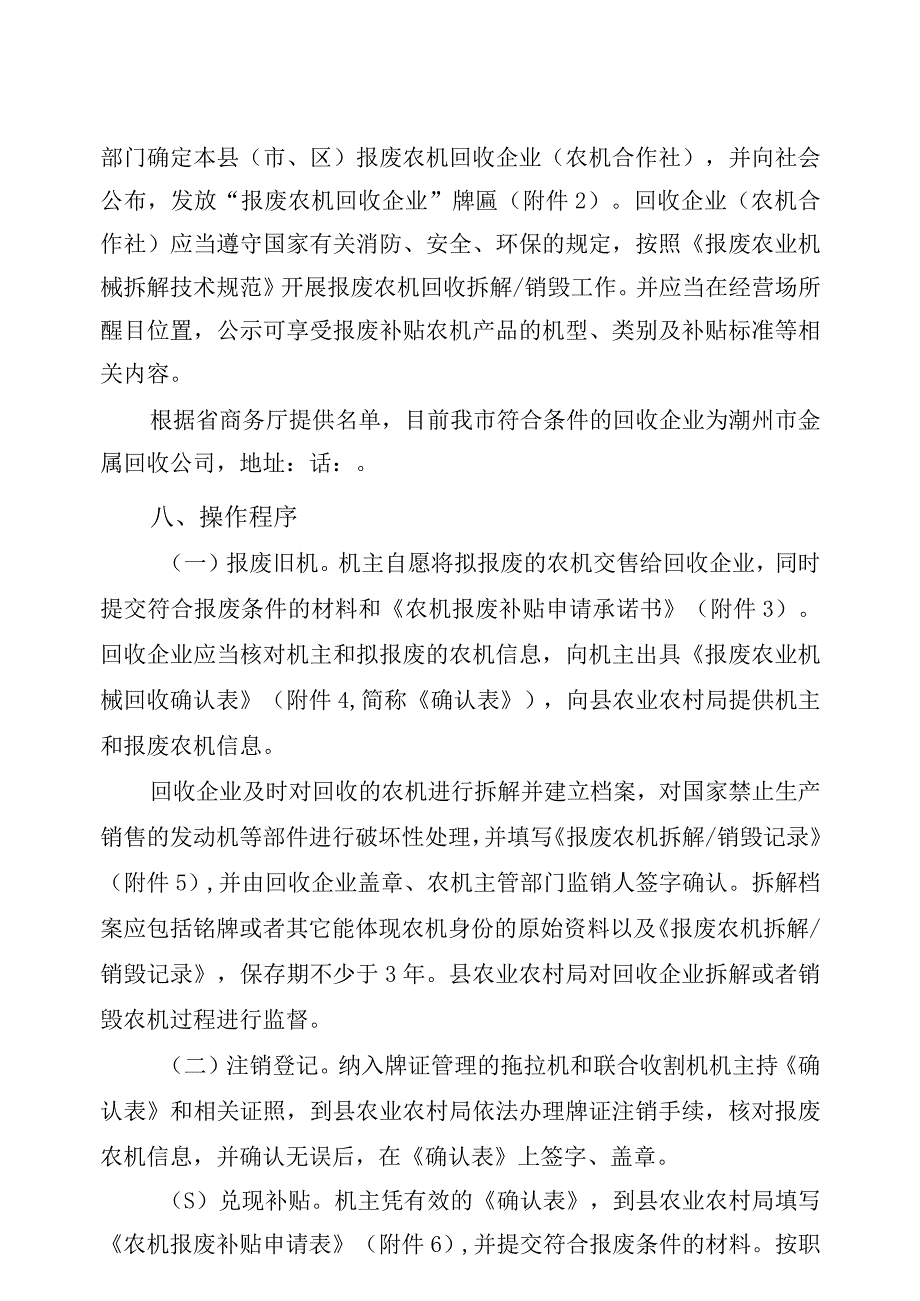 部门确定本县（市、区）报废农机回收企业（农机合作社），并向社会公布，发放“报废农机回收企业”牌匾（附件2）。回收企业（农机合作社）应当遵守国家有关消防、安全、环保的规定，按照《报废农业机械拆解技术规范》开展报废农机回收拆解/销毁工作。并应当在经营场所醒目位置，公示可享受报废补贴农机产品的机型、类别及补贴标准等相关内容。

根据省商务厅提供名单，目前我市符合条件的回收企业为潮州市金属回收公司，地址：话：。

八、操作程序

（一）报废旧机。机主自愿将拟报废的农机交售给回收企业，同时提交符合报废条件的材料和《农机报废补贴申请承诺书》（附件3）。回收企业应当核对机主和拟报废的农机信息，向机主出具《报废农业机械回收确认表》（附件4,简称《确认表》），向县农业农村局提供机主和报废农机信息。

回收企业及时对回收的农机进行拆解并建立档案，对国家禁止生产销售的发动机等部件进行破坏性处理，并填写《报废农机拆解/销毁记录》（附件5）,并由回收企业盖章、农机主管部门监销人签字确认。拆解档案应包括铭牌或者其它能体现农机身份的原始资料以及《报废农机拆解/销毁记录》，保存期不少于3年。县农业农村局对回收企业拆解或者销毁农机过程进行监督。

（二）注销登记。纳入牌证管理的拖拉机和联合收割机机主持《确认表》和相关证照，到县农业农村局依法办理牌证注销手续，核对报废农机信息，并确认无误后，在《确认表》上签字、盖章。

（S）兑现补贴。机主凭有效的《确认表》，到县农业农村局填写《农机报废补贴申请表》（附件6）,并提交符合报废条件的材料。按职